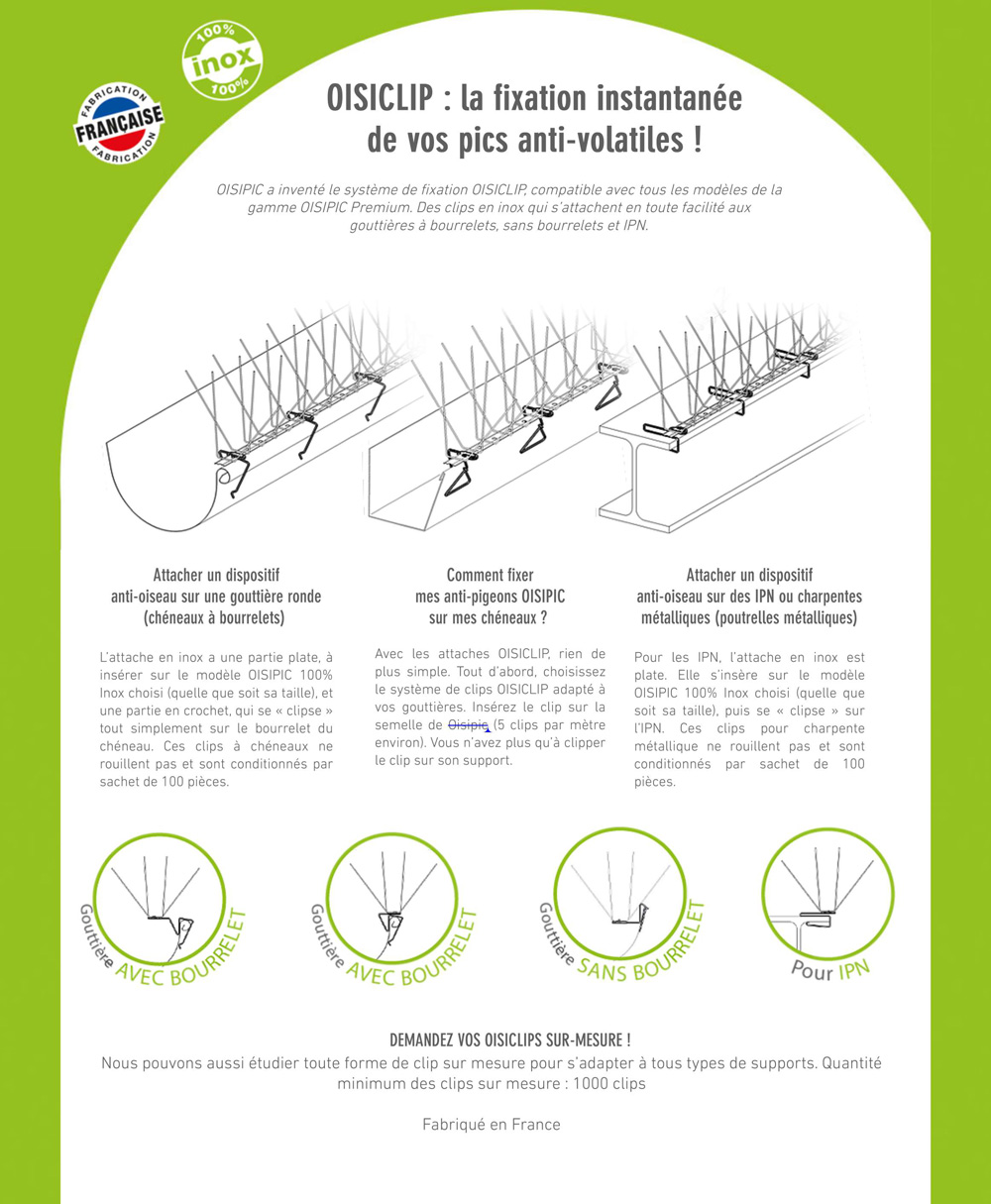 FABRICATION
FRANÇAISE
FABRICATION

100%
inox
100%

OISICLIP : la fixation instantanée de vos pics anti-volatiles !

OISIPIC a inventé le système de fixation OISICLIP, compatible avec tous les modèles de la gamme OISIPIC Premium. Des clips en inox qui s'attachent en toute facilité aux gouttières à bourrelets, sans bourrelets et IPN.

Attacher un dispositif anti-oiseau sur une gouttière ronde (chéneaux à bourrelets)

L'attache en inox a une partie plate, à insérer sur le modèle OISIPIC 100% Inox choisi (quelle que soit sa taille), et une partie en crochet, qui se « clipse » tout simplement sur le bourrelet du chéneau. Ces clips à chéneaux ne rouillent pas et sont conditionnés par sachet de 100 pièces.

Comment fixer mes anti-pigeons OISIPIC sur mes chéneaux ?

Avec les attaches OISICLIP, rien de plus simple. Tout d'abord, choisissez le système de clips OISICLIP adapté à vos gouttières. Insérez le clip sur la semelle de Oisipic (5 clips par mètre environ). Vous n'avez plus qu'à clipper le clip sur son support.

Attacher un dispositif anti-oiseau sur des IPN ou charpentes métalliques (poutrelles métalliques)

Pour les IPN, l'attache en inox est plate. Elle s'insère sur le modèle OISIPIC 100% Inox choisi (quelle que soit sa taille), puis se « clipse » sur l'IPN. Ces clips pour charpente métallique ne rouillent pas et sont conditionnés par sachet de 100 pièces.

Gouttière AVEC BOURRELET

Gouttière AVEC BOURRELET

Gouttière SANS BOURRELET

Pour IPN

DEMANDEZ VOS OISICLIPS SUR-MESURE !
Nous pouvons aussi étudier toute forme de clip sur mesure pour s'adapter à tous types de supports. Quantité minimum des clips sur mesure : 1000 clips

Fabriqué en France